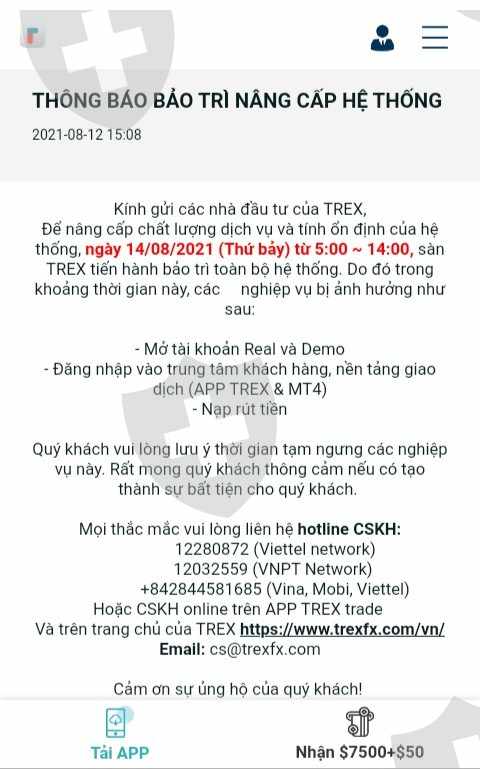 THÔNG BÁO BẢO TRÌ NÂNG CẤP HỆ THỐNG
2021-08-12 15:08

Kính gửi các nhà đầu tư của TREX,
Để nâng cấp chất lượng dịch vụ và tính ổn định của hệ thống, ngày 14/08/2021 (Thứ bảy) từ 5:00 ~ 14:00, sàn TREX tiến hành bảo trì toàn bộ hệ thống. Do đó trong khoảng thời gian này, các nghiệp vụ bị ảnh hưởng như sau:

- Mở tài khoản Real và Demo
- Đăng nhập vào trung tâm khách hàng, nền tảng giao dịch (APP TREX & MT4)
- Nạp rút tiền

Quý khách vui lòng lưu ý thời gian tạm ngưng các nghiệp vụ này. Rất mong quý khách thông cảm nếu có tạo thành sự bất tiện cho quý khách.

Mọi thắc mắc vui lòng liên hệ hotline CSKH:
12280872 (Viettel network)
12032559 (VNPT Network)
+842844581685 (Vina, Mobi, Viettel)
Hoặc CSKH online trên APP TREX trade
Và trên trang chủ của TREX https://www.trexfx.com/vn/
Email: cs@trexfx.com

Cảm ơn sự ủng hộ của quý khách!

Tải APP
Nhận $7500+$50